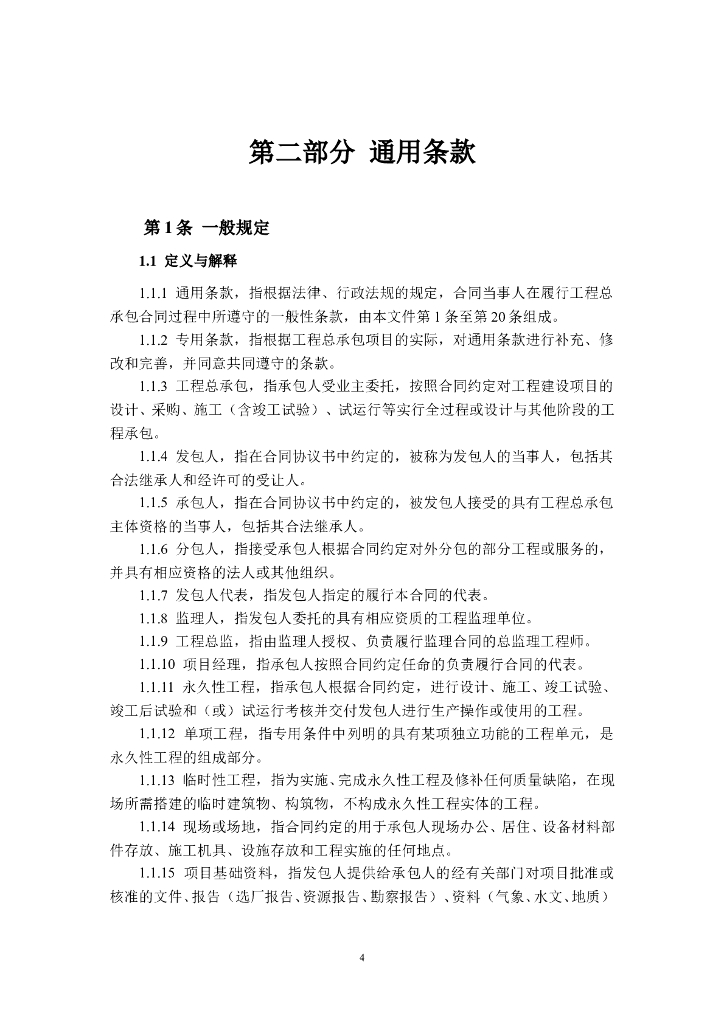 第二部分 通用条款

第 1 条 一般规定

1.1 定义与解释

1.1.1 通用条款，指根据法律、行政法规的规定，合同当事人在履行工程总承包合同过程中所遵守的一般性条款，由本文件第 1 条至第 20 条组成。

1.1.2 专用条款，指根据工程总承包项目的实际，对通用条款进行补充、修改和完善，并同意共同遵守的条款。

1.1.3 工程总承包，指承包人受业主委托，按照合同约定对工程建设项目的设计、采购、施工（含竣工试验）、试运行等实行全过程或设计与其他阶段的工程承包。

1.1.4 发包人，指在合同协议书中约定的，被称为发包人的当事人，包括其合法继承人和经许可的受让人。

1.1.5 承包人，指在合同协议书中约定的，被发包人接受的具有工程总承包主体资格的当事人，包括其合法继承人。

1.1.6 分包人，指接受承包人根据合同约定对外分包的部分工程或服务的，并具有相应资格的法人或其他组织。

1.1.7 发包人代表，指发包人指定的履行本合同的代表。

1.1.8 监理人，指发包人委托的具有相应资质的工程监理单位。

1.1.9 工程总监，指由监理人授权、负责履行监理合同的总监理工程师。

1.1.10 项目经理，指承包人按照合同约定任命的负责履行合同的代表。

1.1.11 永久性工程，指承包人根据合同约定，进行设计、施工、竣工试验、竣工后试验和（或）试运行考核并交付发包人进行生产操作或使用的工程。

1.1.12 单项工程，指专用条件中列明的具有某项独立功能的工程单元，是永久性工程的组成部分。

1.1.13 临时性工程，指为实施、完成永久性工程及修补任何质量缺陷，在现场所需搭建的临时建筑物、构筑物，不构成永久性工程实体的工程。

1.1.14 现场或场地，指合同约定的用于承包人现场办公、居住、设备材料部件存放、施工机具、设施存放和工程实施的任何地点。

1.1.15 项目基础资料，指发包人提供给承包人的经有关部门对项目批准或核准的文件、报告（选厂报告、资源报告、勘察报告）、资料（气象、水文、地质）

4